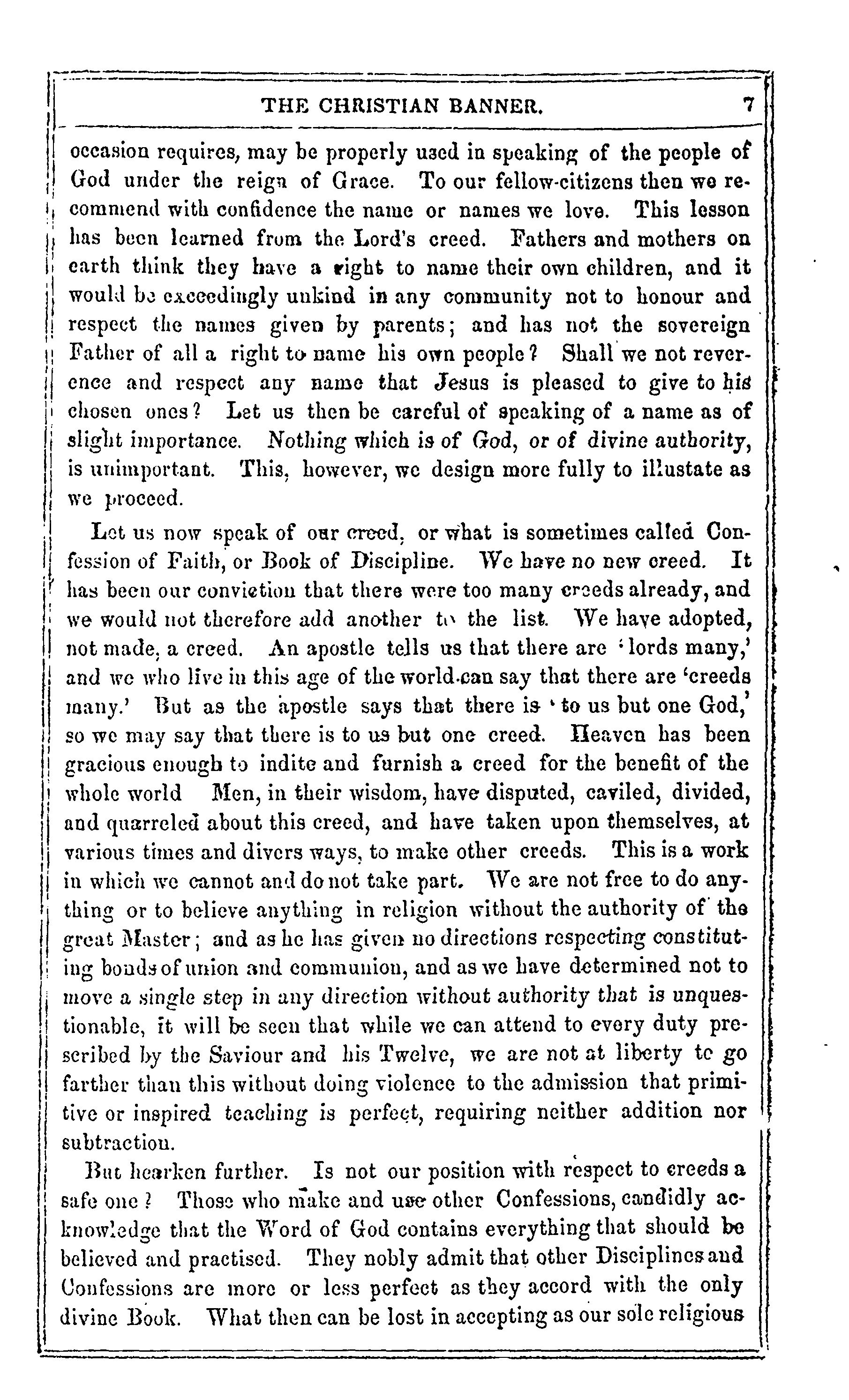 THE CHRISTIAN BANNER. 7

occasion requires, may be properly used in speaking of the people of God under the reign of Grace. To our fellow-citizens then we recommend with confidence the name or names we love. This lesson has been learned from the Lord's creed. Fathers and mothers on earth think they have a right to name their own children, and it would be exceedingly unkind in any community not to honour and respect the names given by parents; and has not the sovereign Father of all a right to name his own people? Shall we not reverence and respect any name that Jesus is pleased to give to his chosen ones? Let us then be careful of speaking of a name as of slight importance. Nothing which is of God, or of divine authority, is unimportant. This, however, we design more fully to illustate as we proceed.

Let us now speak of our creed, or what is sometimes called Confession of Faith, or Book of Discipline. We have no new creed. It has been our conviction that there were too many creeds already, and we would not therefore add another to the list. We have adopted, not made, a creed. An apostle tells us that there are 'lords many,' and we who live in this age of the world can say that there are 'creeds many.' But as the apostle says that there is 'to us but one God,' so we may say that there is to us but one creed. Heaven has been gracious enough to indite and furnish a creed for the benefit of the whole world Men, in their wisdom, have disputed, caviled, divided, and quarreled about this creed, and have taken upon themselves, at various times and divers ways, to make other creeds. This is a work in which we cannot and do not take part. We are not free to do anything or to believe anything in religion without the authority of the great Master; and as he has given no directions respecting constituting bonds of union and communion, and as we have determined not to move a single step in any direction without authority that is unquestionable, it will be seen that while we can attend to every duty prescribed by the Saviour and his Twelve, we are not at liberty to go farther than this without doing violence to the admission that primitive or inspired teaching is perfect, requiring neither addition nor subtraction.

But hearken further. Is not our position with respect to creeds a safe one? Those who make and use other Confessions, candidly acknowledge that the Word of God contains everything that should be believed and practised. They nobly admit that other Disciplines and Confessions are more or less perfect as they accord with the only divine Book. What then can be lost in accepting as our sole religious